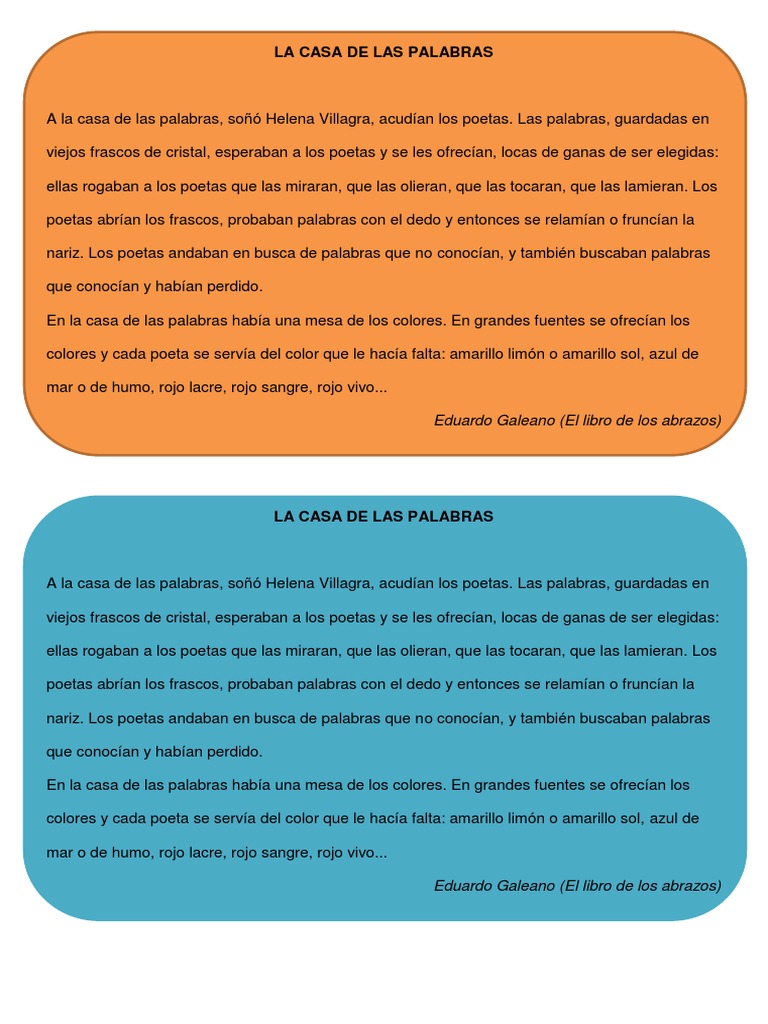 LA CASA DE LAS PALABRAS

A la casa de las palabras, soñó Helena Villagra, acudían los poetas. Las palabras, guardadas en viejos frascos de cristal, esperaban a los poetas y se les ofrecían, locas de ganas de ser elegidas: ellas rogaban a los poetas que las miraran, que las olieran, que las tocaran, que las lamieran. Los poetas abrían los frascos, probaban palabras con el dedo y entonces se relamían o fruncían la nariz. Los poetas andaban en busca de palabras que no conocían, y también buscaban palabras que conocían y habían perdido.
En la casa de las palabras había una mesa de los colores. En grandes fuentes se ofrecían los colores y cada poeta se servía del color que le hacía falta: amarillo limón o amarillo sol, azul de mar o de humo, rojo lacre, rojo sangre, rojo vivo...

Eduardo Galeano (El libro de los abrazos)

LA CASA DE LAS PALABRAS

A la casa de las palabras, soñó Helena Villagra, acudían los poetas. Las palabras, guardadas en viejos frascos de cristal, esperaban a los poetas y se les ofrecían, locas de ganas de ser elegidas: ellas rogaban a los poetas que las miraran, que las olieran, que las tocaran, que las lamieran. Los poetas abrían los frascos, probaban palabras con el dedo y entonces se relamían o fruncían la nariz. Los poetas andaban en busca de palabras que no conocían, y también buscaban palabras que conocían y habían perdido.
En la casa de las palabras había una mesa de los colores. En grandes fuentes se ofrecían los colores y cada poeta se servía del color que le hacía falta: amarillo limón o amarillo sol, azul de mar o de humo, rojo lacre, rojo sangre, rojo vivo...

Eduardo Galeano (El libro de los abrazos)